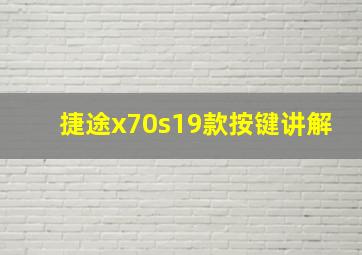 捷途x70s19款按键讲解